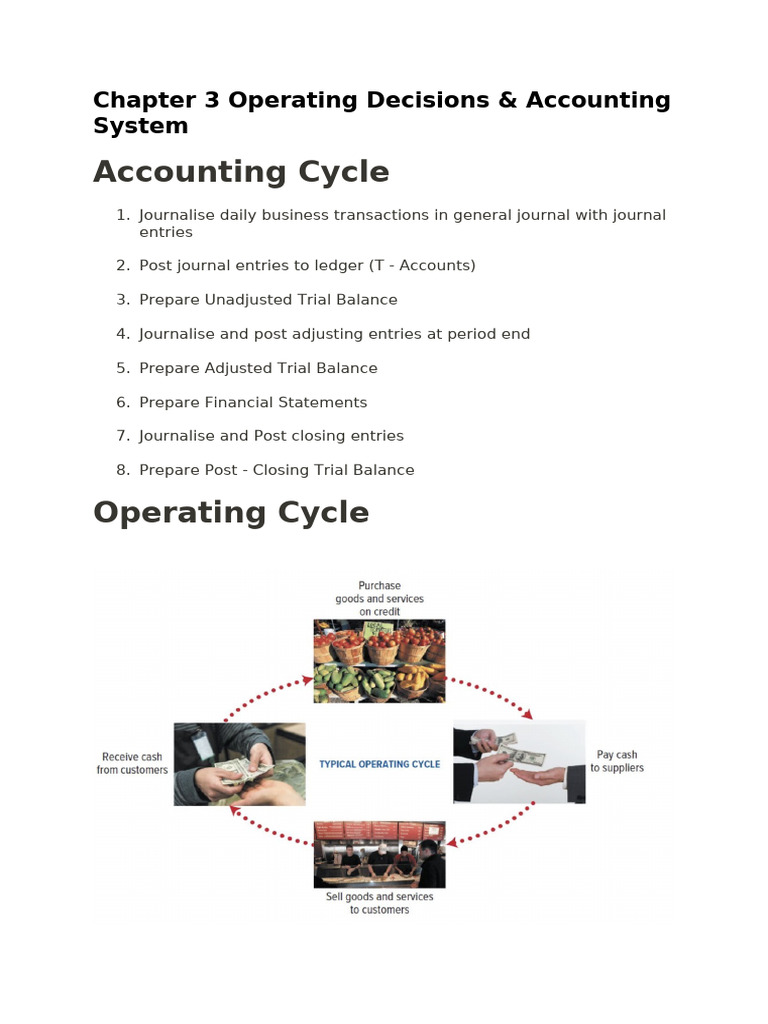 Chapter 3 Operating Decisions & Accounting System

Accounting Cycle

1. Journalise daily business transactions in general journal with journal entries
2. Post journal entries to ledger (T - Accounts)
3. Prepare Unadjusted Trial Balance
4. Journalise and post adjusting entries at period end
5. Prepare Adjusted Trial Balance
6. Prepare Financial Statements
7. Journalise and Post closing entries
8. Prepare Post - Closing Trial Balance

Operating Cycle

Purchase goods and services on credit

Receive cash from customers

TYPICAL OPERATING CYCLE

Pay cash to suppliers

Sell goods and services to customers